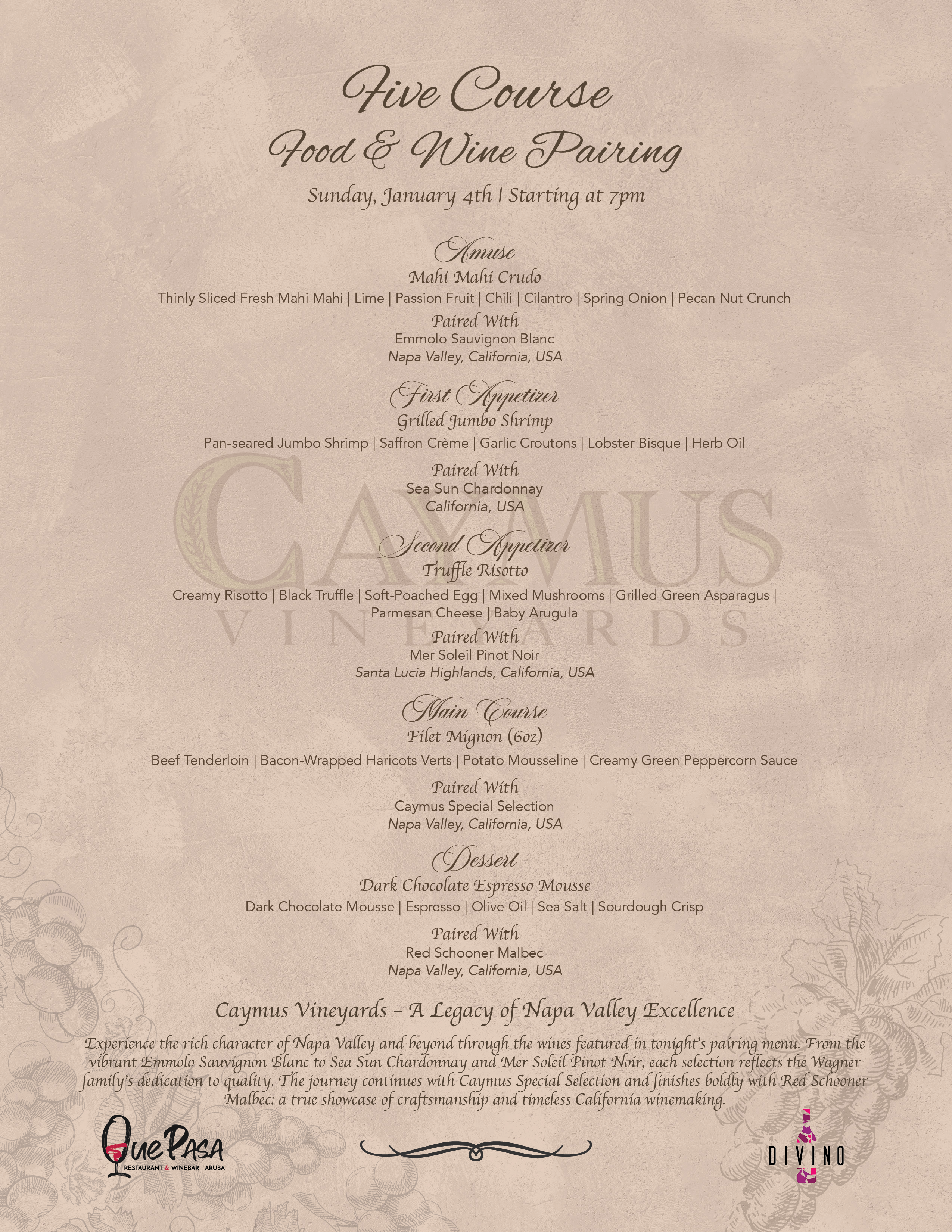 Five Course
Food & Wine Pairing
Sunday, January 4th | Starting at 7pm

Amuse
Mahi Mahi Crudo
Thinly Sliced Fresh Mahi Mahi | Lime | Passion Fruit | Chili | Cilantro | Spring Onion | Pecan Nut Crunch
Paired With
Emmolo Sauvignon Blanc
Napa Valley, California, USA

First Appetizer
Grilled Jumbo Shrimp
Pan-seared Jumbo Shrimp | Saffron Crème | Garlic Croutons | Lobster Bisque | Herb Oil
Paired With
Sea Sun Chardonnay
California, USA

CAYMUS
VINEYARDS

Second Appetizer
Truffle Risotto
Creamy Risotto | Black Truffle | Soft-Poached Egg | Mixed Mushrooms | Grilled Green Asparagus | Parmesan Cheese | Baby Arugula
Paired With
Mer Soleil Pinot Noir
Santa Lucia Highlands, California, USA

Main Course
Filet Mignon (6oz)
Beef Tenderloin | Bacon-Wrapped Haricots Verts | Potato Mousseline | Creamy Green Peppercorn Sauce
Paired With
Caymus Special Selection
Napa Valley, California, USA

Dessert
Dark Chocolate Espresso Mousse
Dark Chocolate Mousse | Espresso | Olive Oil | Sea Salt | Sourdough Crisp
Paired With
Red Schooner Malbec
Napa Valley, California, USA

Caymus Vineyards – A Legacy of Napa Valley Excellence
Experience the rich character of Napa Valley and beyond through the wines featured in tonight's pairing menu. From the vibrant Emmolo Sauvignon Blanc to Sea Sun Chardonnay and Mer Soleil Pinot Noir, each selection reflects the Wagner family's dedication to quality. The journey continues with Caymus Special Selection and finishes boldly with Red Schooner Malbec: a true showcase of craftsmanship and timeless California winemaking.

Que Pasa
RESTAURANT & WINEBAR | ARUBA

DIVINO